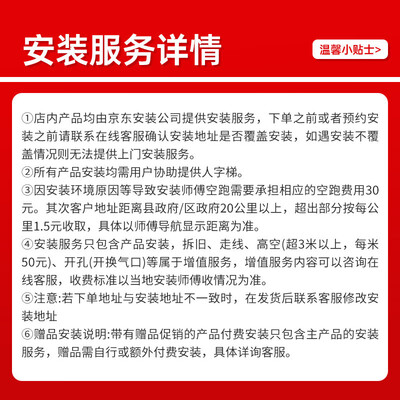 安装服务详情

温馨小贴士>

①店内产品均由京东安装公司提供安装服务，下单之前或者预约安装之前请联系在线客服确认安装地址是否覆盖安装，如遇安装不覆盖情况则无法提供上门安装服务。
②所有产品安装均需用户协助提供人字梯。
③因安装环境原因等导致安装师傅空跑需要承担相应的空跑费用30元。其次客户地址距离县政府/区政府20公里以上，超出部分按每公里1.5元收取，具体以师傅导航显示距离为准。
④安装服务只包含产品安装，拆旧、走线、高空(超3米以上，每米50元)、开孔(开换气口)等属于增值服务，增值服务内容可以咨询在线客服，收费标准以当地安装师傅收情况为准。
⑤注意:若下单地址与安装地址不一致时，在发货后联系客服修改安装地址
⑥赠品安装说明:带有赠品促销的产品付费安装只包含主产品的安装服务，赠品需自行或额外付费安装，具体详询客服。